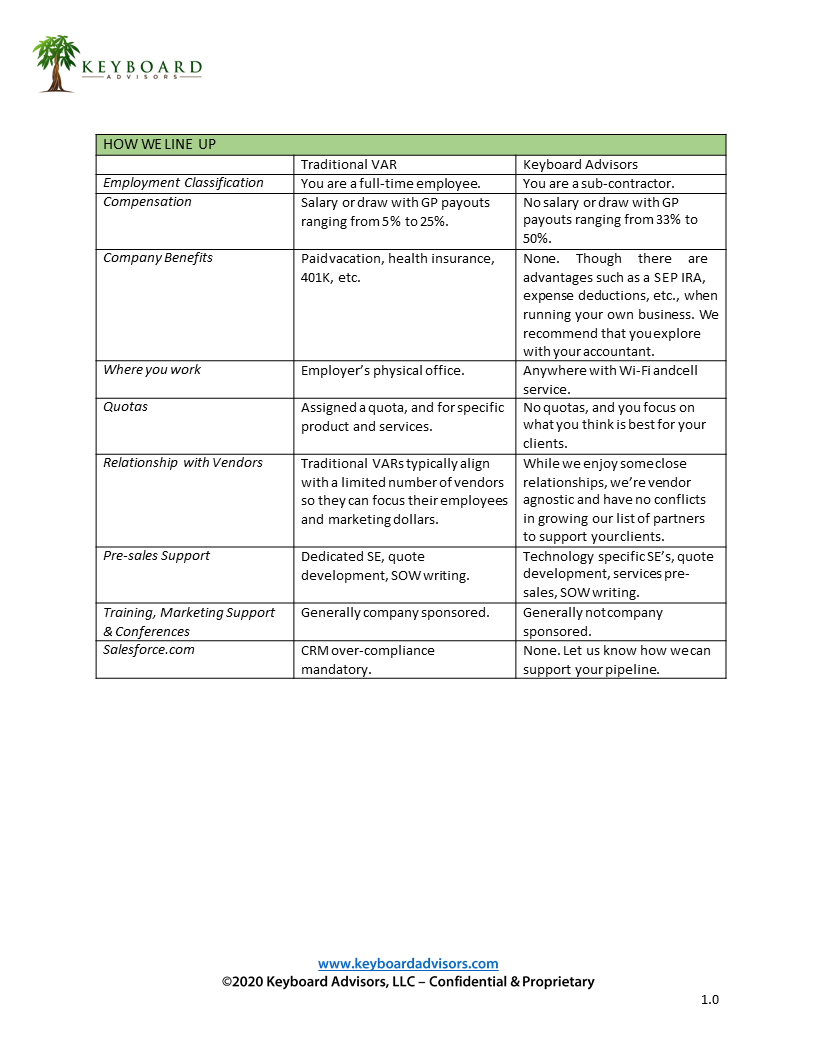 KEYBOARD
ADVISORS

| HOW WE LINE UP | | |
|---|---|---|
| | Traditional VAR | Keyboard Advisors |
| Employment Classification | You are a full-time employee. | You are a sub-contractor. |
| Compensation | Salary or draw with GP payouts ranging from 5% to 25%. | No salary or draw with GP payouts ranging from 33% to 50%. |
| Company Benefits | Paid vacation, health insurance, 401K, etc. | None. Though there are advantages such as a SEP IRA, expense deductions, etc., when running your own business. We recommend that you explore with your accountant. |
| Where you work | Employer's physical office. | Anywhere with Wi-Fi and cell service. |
| Quotas | Assigned a quota, and for specific product and services. | No quotas, and you focus on what you think is best for your clients. |
| Relationship with Vendors | Traditional VARs typically align with a limited number of vendors so they can focus their employees and marketing dollars. | While we enjoy some close relationships, we're vendor agnostic and have no conflicts in growing our list of partners to support your clients. |
| Pre-sales Support | Dedicated SE, quote development, SOW writing. | Technology specific SE's, quote development, services pre-sales, SOW writing. |
| Training, Marketing Support & Conferences | Generally company sponsored. | Generally not company sponsored. |
| Salesforce.com | CRM over-compliance mandatory. | None. Let us know how we can support your pipeline. |

www.keyboardadvisors.com
©2020 Keyboard Advisors, LLC – Confidential & Proprietary

1.0